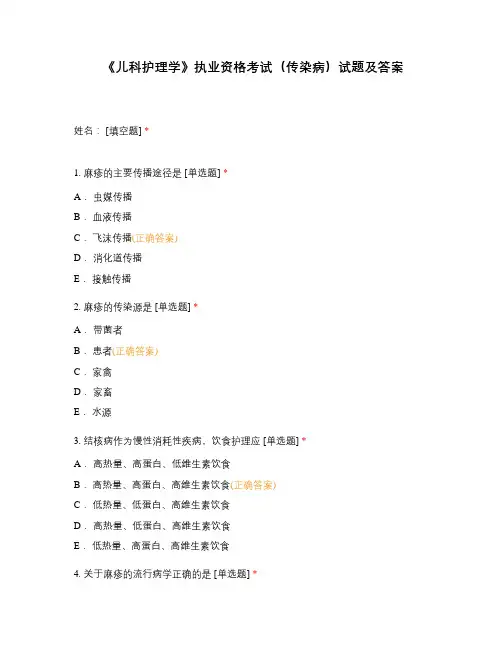 《儿科护理学》执业资格考试（传染病）试题及答案

姓名：[填空题] *

1. 麻疹的主要传播途径是 [单选题] *

A．虫媒传播

B．血液传播

C．飞沫传播(正确答案)

D．消化道传播

E．接触传播

2. 麻疹的传染源是 [单选题] *

A．带菌者

B．患者(正确答案)

C．家禽

D．家畜

E．水源

3. 结核病作为慢性消耗性疾病，饮食护理应 [单选题] *

A．高热量、高蛋白、低维生素饮食

B．高热量、高蛋白、高维生素饮食(正确答案)

C．低热量、低蛋白、高维生素饮食

D．高热量、低蛋白、高维生素饮食

E．低热量、高蛋白、高维生素饮食

4. 关于麻疹的流行病学正确的是 [单选题] *